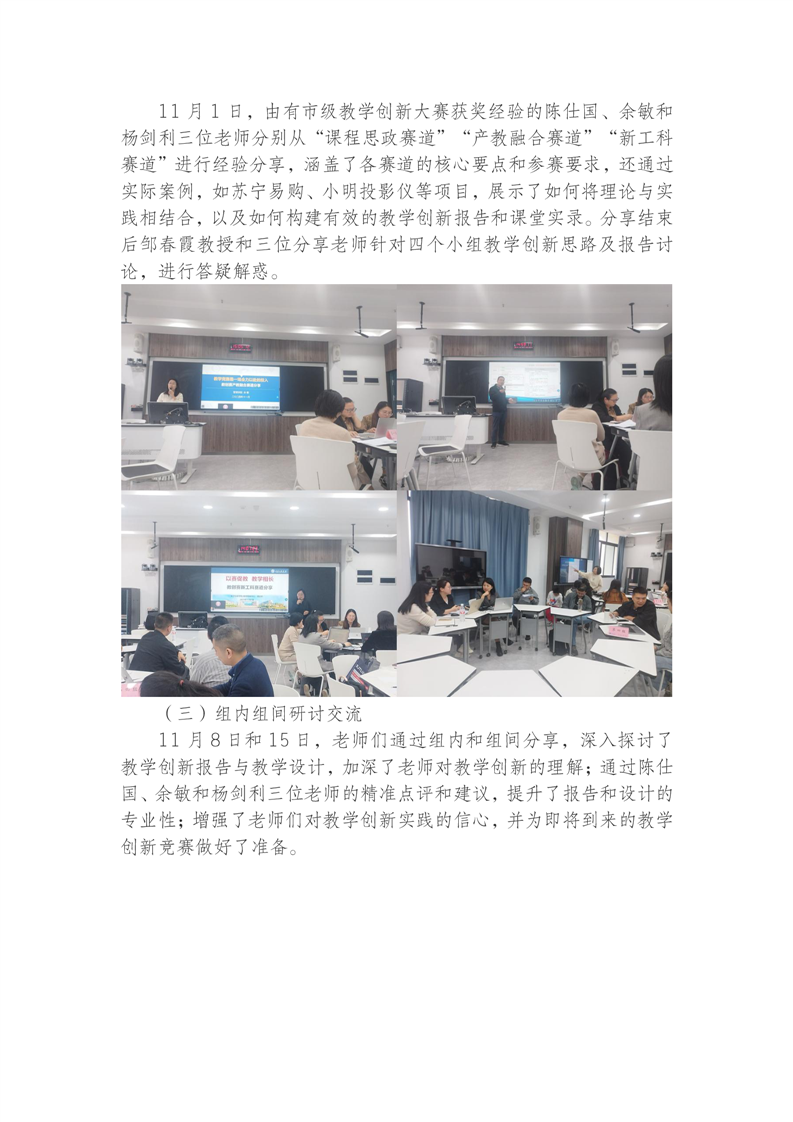 11月1日，由有市级教学创新大赛获奖经验的陈仕国、余敏和杨剑利三位老师分别从“课程思政赛道”“产教融合赛道”“新工科赛道”进行经验分享，涵盖了各赛道的核心要点和参赛要求，还通过实际案例，如苏宁易购、小明投影仪等项目，展示了如何将理论与实践相结合，以及如何构建有效的教学创新报告和课堂实录。分享结束后邹春霞教授和三位分享老师针对四个小组教学创新思路及报告讨论，进行答疑解惑。

（三）组内组间研讨交流

11月8日和15日，老师们通过组内和组间分享，深入探讨了教学创新报告与教学设计，加深了老师对教学创新的理解；通过陈仕国、余敏和杨剑利三位老师的精准点评和建议，提升了报告和设计的专业性；增强了老师们对教学创新实践的信心，并为即将到来的教学创新竞赛做好了准备。